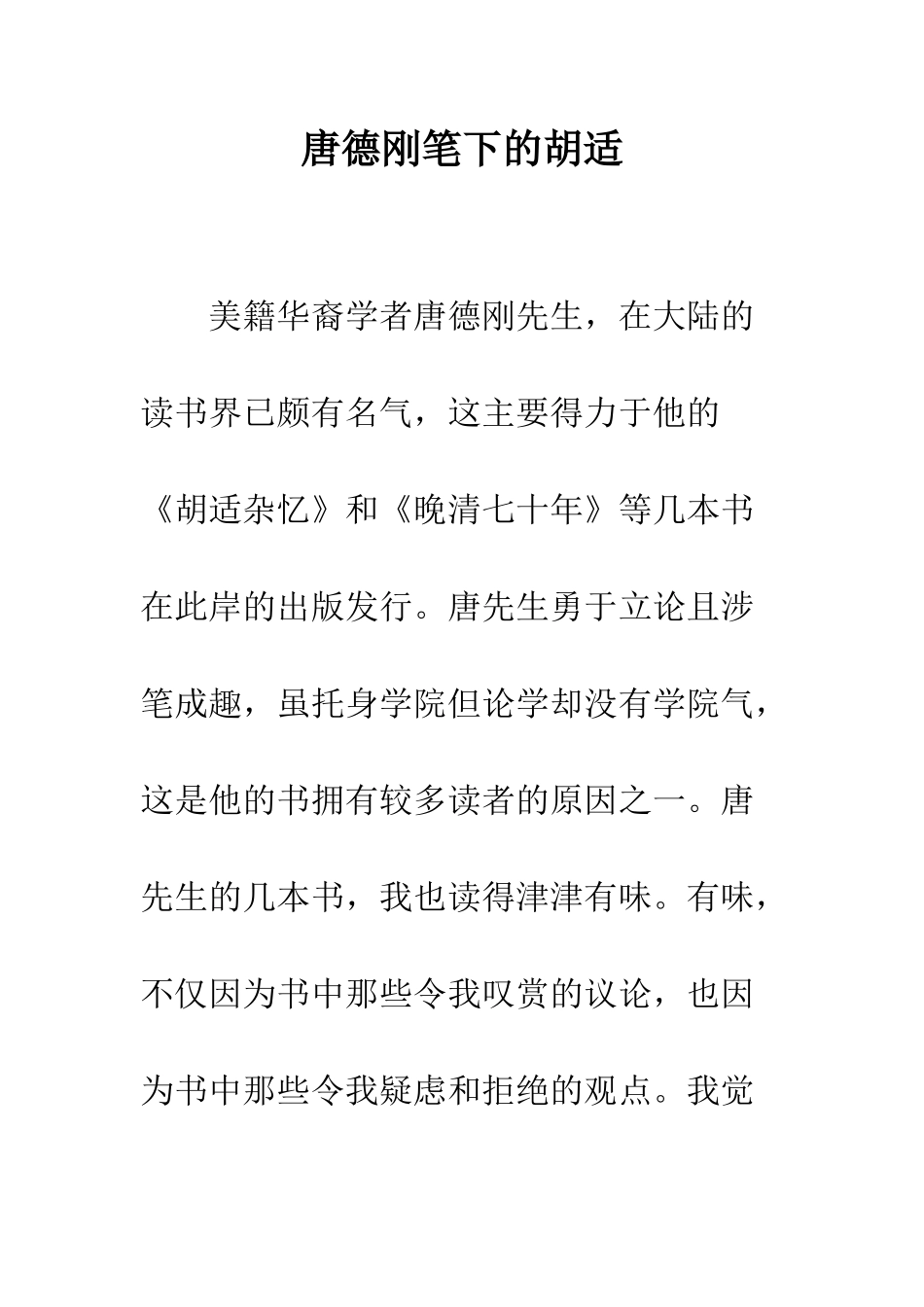 唐德刚笔下的胡适

美籍华裔学者唐德刚先生，在大陆的读书界已颇有名气，这主要得力于他的《胡适杂忆》和《晚清七十年》等几本书在此岸的出版发行。唐先生勇于立论且涉笔成趣，虽托身学院但论学却没有学院气，这是他的书拥有较多读者的原因之一。唐先生的几本书，我也读得津津有味。有味，不仅因为书中那些令我叹赏的议论，也因为书中那些令我疑虑和拒绝的观点。我觉